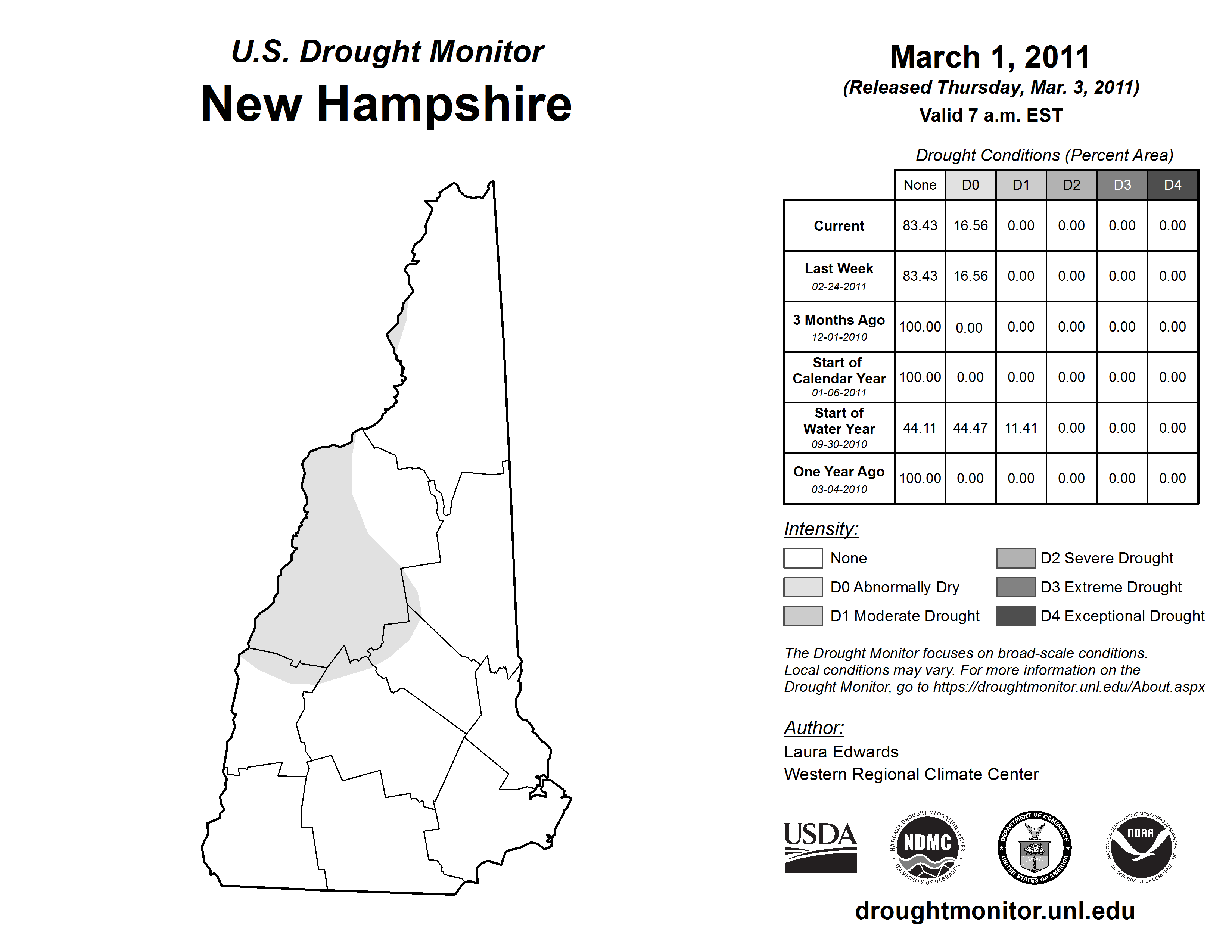 U.S. Drought Monitor
New Hampshire

March 1, 2011
(Released Thursday, Mar. 3, 2011)
Valid 7 a.m. EST

Drought Conditions (Percent Area)

| | None | D0 | D1 | D2 | D3 | D4 |
|---|---|---|---|---|---|---|
| Current | 83.43 | 16.56 | 0.00 | 0.00 | 0.00 | 0.00 |
| Last Week 02-24-2011 | 83.43 | 16.56 | 0.00 | 0.00 | 0.00 | 0.00 |
| 3 Months Ago 12-01-2010 | 100.00 | 0.00 | 0.00 | 0.00 | 0.00 | 0.00 |
| Start of Calendar Year 01-06-2011 | 100.00 | 0.00 | 0.00 | 0.00 | 0.00 | 0.00 |
| Start of Water Year 09-30-2010 | 44.11 | 44.47 | 11.41 | 0.00 | 0.00 | 0.00 |
| One Year Ago 03-04-2010 | 100.00 | 0.00 | 0.00 | 0.00 | 0.00 | 0.00 |

Intensity:
None
D0 Abnormally Dry
D1 Moderate Drought
D2 Severe Drought
D3 Extreme Drought
D4 Exceptional Drought

The Drought Monitor focuses on broad-scale conditions. Local conditions may vary. For more information on the Drought Monitor, go to https://droughtmonitor.unl.edu/About.aspx

Author:
Laura Edwards
Western Regional Climate Center

USDA
NATIONAL DROUGHT MITIGATION CENTER NDMC UNIVERSITY OF NEBRASKA
DEPARTMENT OF COMMERCE UNITED STATES OF AMERICA
NATIONAL OCEANIC AND ATMOSPHERIC ADMINISTRATION NOAA U.S. DEPARTMENT OF COMMERCE

droughtmonitor.unl.edu